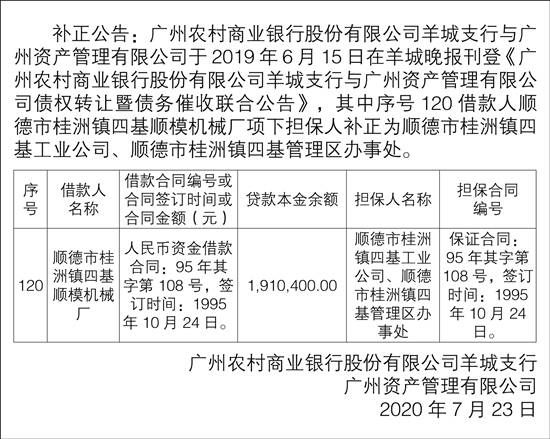 补正公告：广州农村商业银行股份有限公司羊城支行与广州资产管理有限公司于 2019 年 6 月 15 日在羊城晚报刊登《广州农村商业银行股份有限公司羊城支行与广州资产管理有限公司债权转让暨债务催收联合公告》，其中序号 120 借款人顺德市桂洲镇四基顺模机械厂项下担保人补正为顺德市桂洲镇四基工业公司、顺德市桂洲镇四基管理区办事处。

| 序号 | 借款人名称 | 借款合同编号或合同签订时间或合同金额（元） | 贷款本金余额 | 担保人名称 | 担保合同编号 |
|---|---|---|---|---|---|
| 120 | 顺德市桂洲镇四基顺模机械厂 | 人民币资金借款合同：95 年其字第 108 号，签订时间：1995 年 10 月 24 日。 | 1,910,400.00 | 顺德市桂洲镇四基工业公司、顺德市桂洲镇四基管理区办事处 | 保证合同：95 年其字第 108 号，签订时间：1995 年 10 月 24 日。 |

广州农村商业银行股份有限公司羊城支行
广州资产管理有限公司
2020 年 7 月 23 日